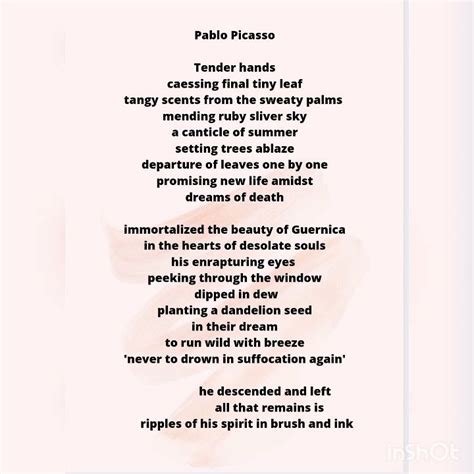 Pablo Picasso

Tender hands
caessing final tiny leaf
tangy scents from the sweaty palms
mending ruby sliver sky
a canticle of summer
setting trees ablaze
departure of leaves one by one
promising new life amidst
dreams of death

immortalized the beauty of Guernica
in the hearts of desolate souls
his enrapturing eyes
peeking through the window
dipped in dew
planting a dandelion seed
in their dream
to run wild with breeze
'never to drown in suffocation again'

he descended and left
all that remains is
ripples of his spirit in brush and ink

InShOt